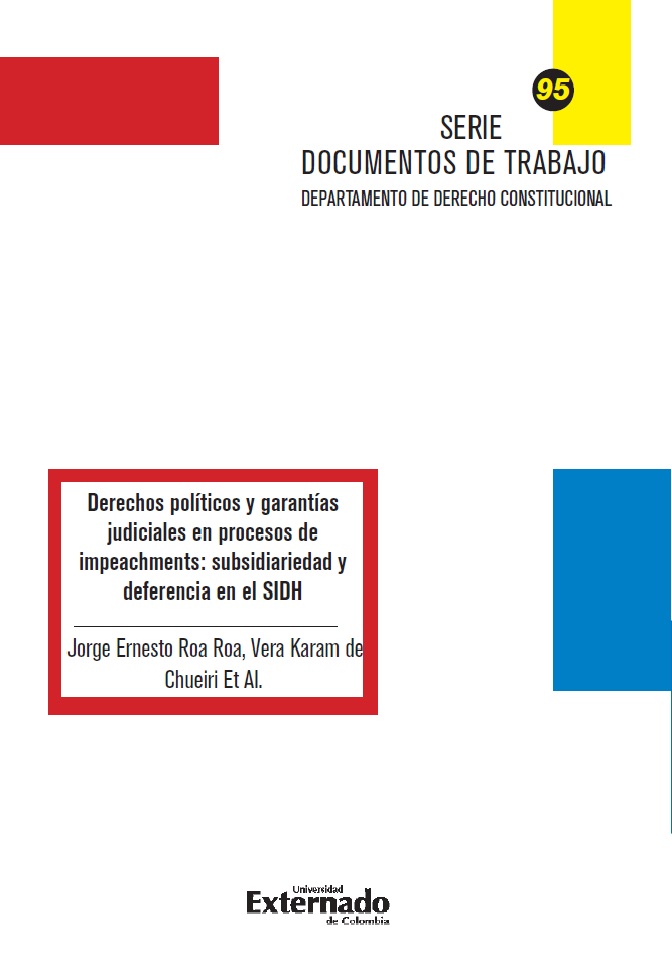 95

SERIE
DOCUMENTOS DE TRABAJO
DEPARTAMENTO DE DERECHO CONSTITUCIONAL

Derechos políticos y garantías judiciales en procesos de impeachments: subsidiariedad y deferencia en el SIDH

Jorge Ernesto Roa Roa, Vera Karam de Chueiri Et Al.

Universidad
Externado
de Colombia